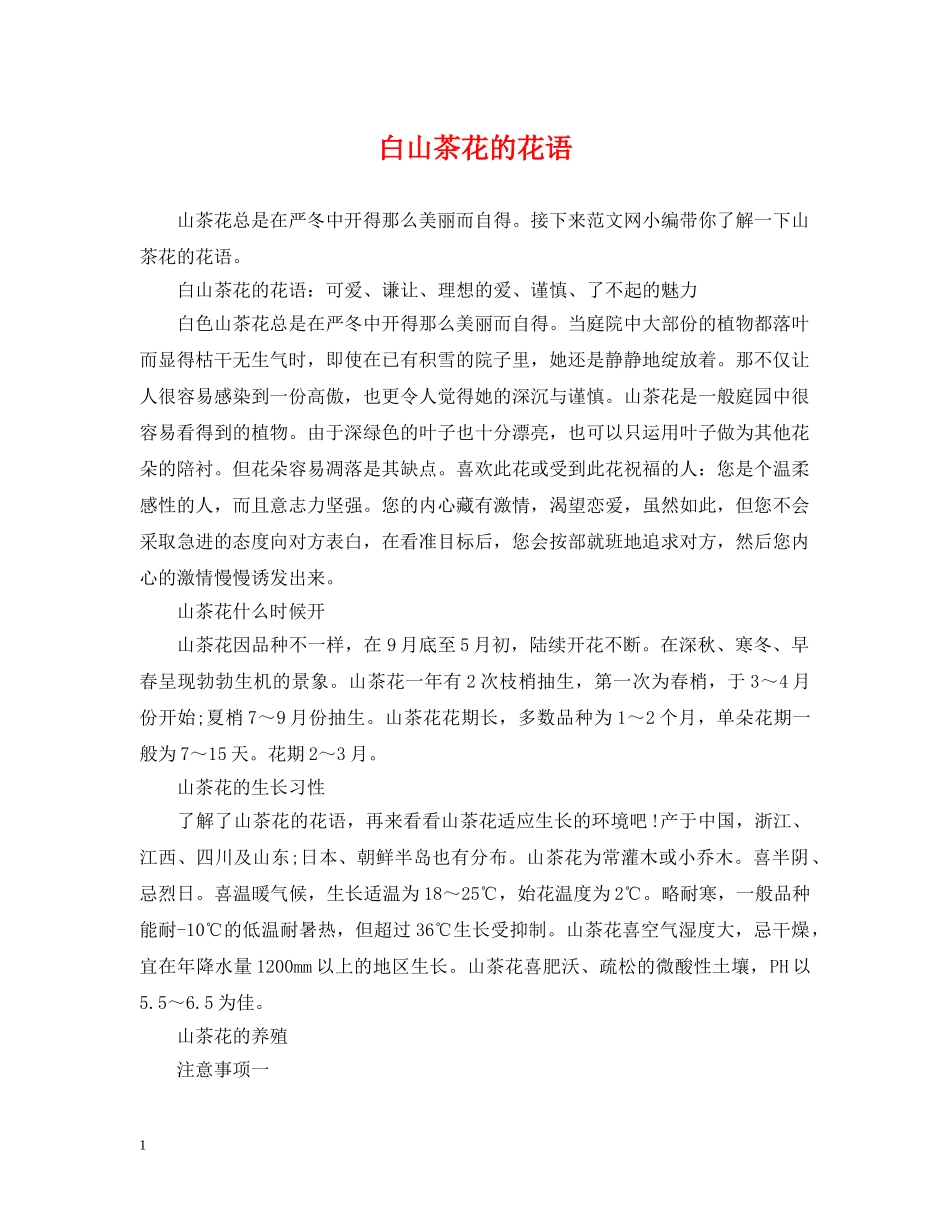 白山茶花的花语

山茶花总是在严冬中开得那么美丽而自得。接下来范文网小编带你了解一下山茶花的花语。

白山茶花的花语：可爱、谦让、理想的爱、谨慎、了不起的魅力

白色山茶花总是在严冬中开得那么美丽而自得。当庭院中大部份的植物都落叶而显得枯干无生气时，即使在已有积雪的院子里，她还是静静地绽放着。那不仅让人很容易感染到一份高傲，也更令人觉得她的深沉与谨慎。山茶花是一般庭园中很容易看得到的植物。由于深绿色的叶子也十分漂亮，也可以只运用叶子做为其他花朵的陪衬。但花朵容易凋落是其缺点。喜欢此花或受到此花祝福的人：您是个温柔感性的人，而且意志力坚强。您的内心藏有激情，渴望恋爱，虽然如此，但您不会采取急进的态度向对方表白，在看准目标后，您会按部就班地追求对方，然后您内心的激情慢慢诱发出来。

山茶花什么时候开

山茶花因品种不一样，在9月底至5月初，陆续开花不断。在深秋、寒冬、早春呈现勃勃生机的景象。山茶花一年有2次枝梢抽生，第一次为春梢，于3～4月份开始;夏梢7～9月份抽生。山茶花花期长，多数品种为1～2个月，单朵花期一般为7～15天。花期2～3月。

山茶花的生长习性

了解了山茶花的花语，再来看看山茶花适应生长的环境吧!产于中国，浙江、江西、四川及山东;日本、朝鲜半岛也有分布。山茶花为常灌木或小乔木。喜半阴、忌烈日。喜温暖气候，生长适温为18～25℃，始花温度为2℃。略耐寒，一般品种能耐-10℃的低温耐暑热，但超过36℃生长受抑制。山茶花喜空气湿度大，忌干燥，宜在年降水量1200㎜以上的地区生长。山茶花喜肥沃、疏松的微酸性土壤，PH以5.5～6.5为佳。

山茶花的养殖

注意事项一

1